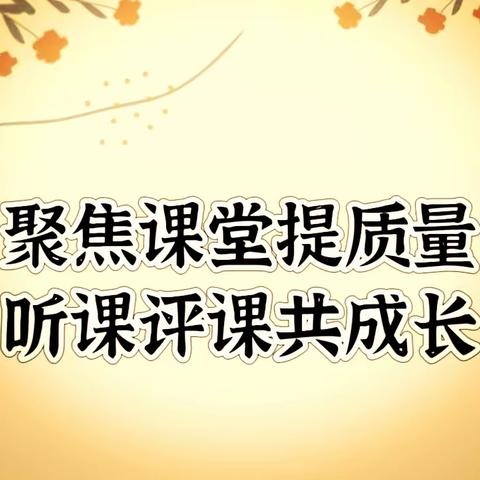 聚焦课堂提质量
听课评课共成长